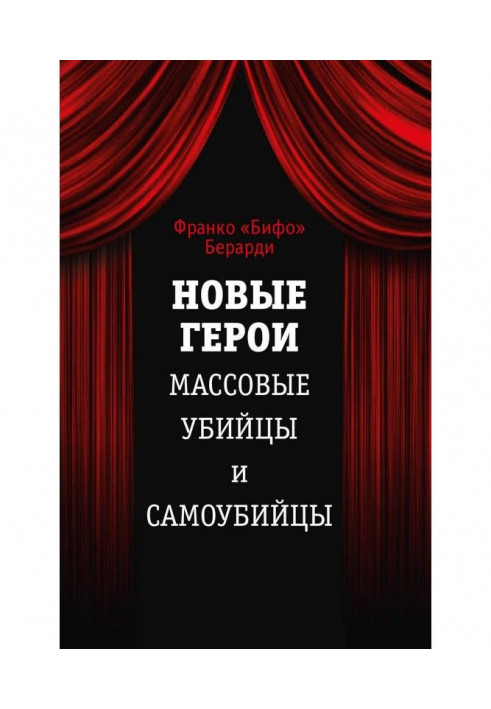 Франко «Бифо» Берарди

НОВЫЕ ГЕРОИ

МАССОВЫЕ УБИЙЦЫ И САМОУБИЙЦЫ